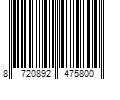 8 720892 475800